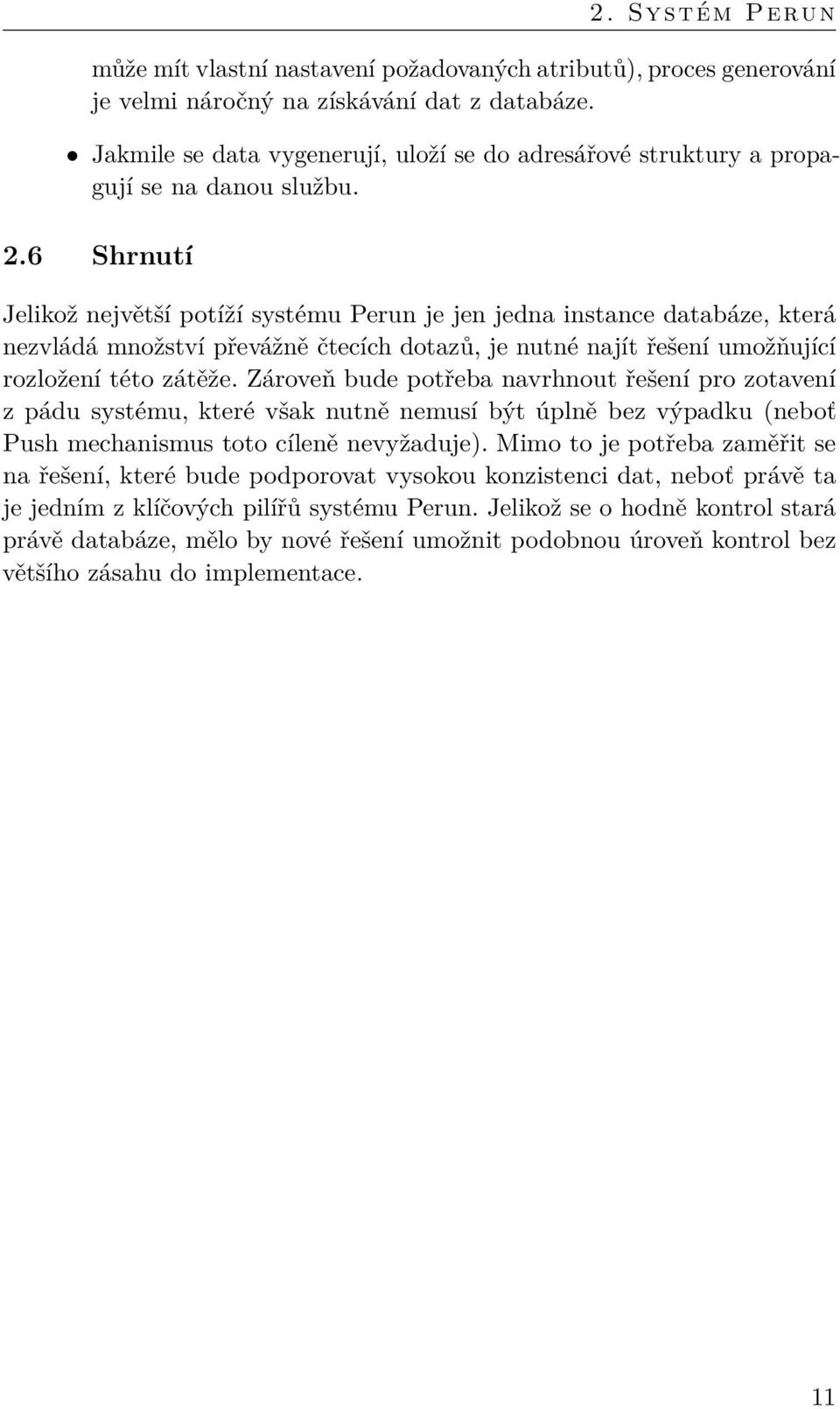 2. Systém Perun

může mít vlastní nastavení požadovaných atributů), proces generování je velmi náročný na získávání dat z databáze.

• Jakmile se data vygenerují, uloží se do adresářové struktury a propagují se na danou službu.

2.6 Shrnutí

Jelikož největší potíží systému Perun je jen jedna instance databáze, která nezvládá množství převážně čtecích dotazů, je nutné najít řešení umožňující rozložení této zátěže. Zároveň bude potřeba navrhnout řešení pro zotavení z pádu systému, které však nutně nemusí být úplně bez výpadku (neboť Push mechanismus toto cíleně nevyžaduje). Mimo to je potřeba zaměřit se na řešení, které bude podporovat vysokou konzistenci dat, neboť právě ta je jedním z klíčových pilířů systému Perun. Jelikož se o hodně kontrol stará právě databáze, mělo by nové řešení umožnit podobnou úroveň kontrol bez většího zásahu do implementace.

11